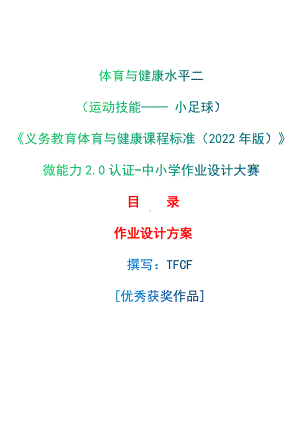 体育与健康水平二

（运动技能—— 小足球）

《义务教育体育与健康课程标准（2022 年版）》

微能力 2.0 认证-中小学作业设计大赛

目　录

作业设计方案

撰写：TFCF

[优秀获奖作品]